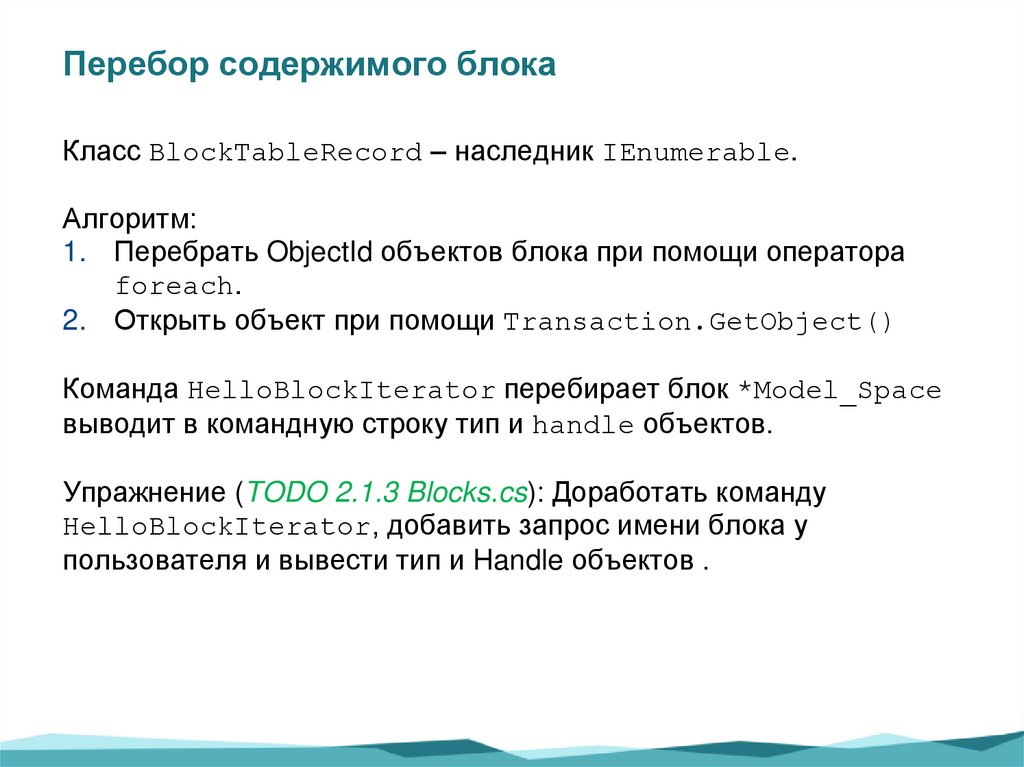 Перебор содержимого блока

Класс BlockTableRecord – наследник IEnumerable.

Алгоритм:
1. Перебрать ObjectId объектов блока при помощи оператора foreach.
2. Открыть объект при помощи Transaction.GetObject()

Команда HelloBlockIterator перебирает блок *Model_Space выводит в командную строку тип и handle объектов.

Упражнение (TODO 2.1.3 Blocks.cs): Доработать команду HelloBlockIterator, добавить запрос имени блока у пользователя и вывести тип и Handle объектов .